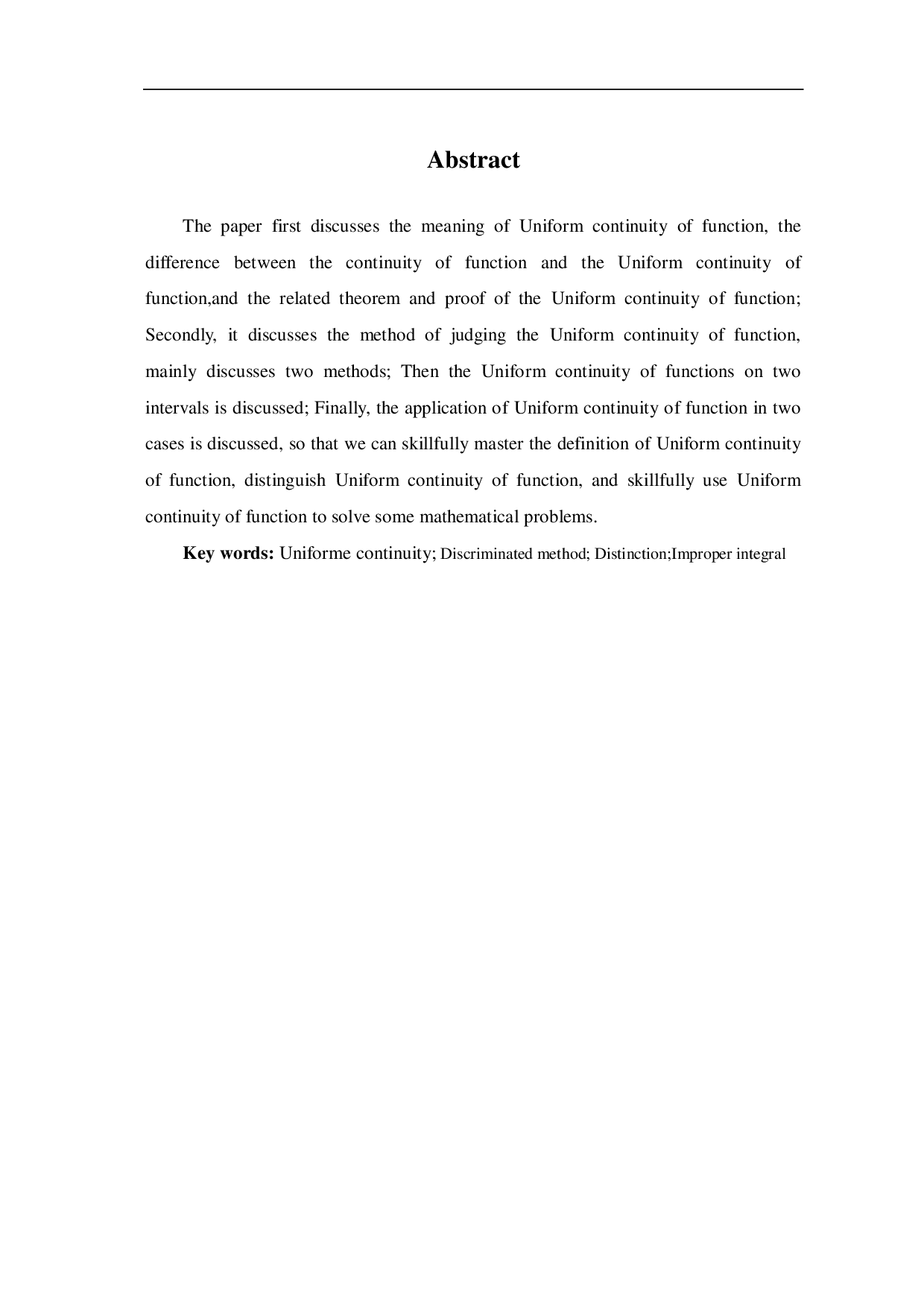 Abstract

The paper first discusses the meaning of Uniform continuity of function, the difference between the continuity of function and the Uniform continuity of function,and the related theorem and proof of the Uniform continuity of function; Secondly, it discusses the method of judging the Uniform continuity of function, mainly discusses two methods; Then the Uniform continuity of functions on two intervals is discussed; Finally, the application of Uniform continuity of function in two cases is discussed, so that we can skillfully master the definition of Uniform continuity of function, distinguish Uniform continuity of function, and skillfully use Uniform continuity of function to solve some mathematical problems.

Key words: Uniforme continuity; Discriminated method; Distinction;Improper integral